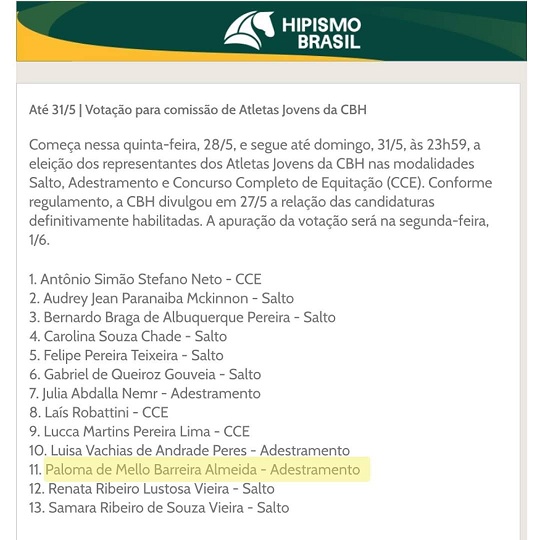 HIPISMO BRASIL

Até 31/5 | Votação para comissão de Atletas Jovens da CBH

Começa nessa quinta-feira, 28/5, e segue até domingo, 31/5, às 23h59, a eleição dos representantes dos Atletas Jovens da CBH nas modalidades Salto, Adestramento e Concurso Completo de Equitação (CCE). Conforme regulamento, a CBH divulgou em 27/5 a relação das candidaturas definitivamente habilitadas. A apuração da votação será na segunda-feira, 1/6.

1. Antônio Simão Stefano Neto - CCE
2. Audrey Jean Paranaiba Mckinnon - Salto
3. Bernardo Braga de Albuquerque Pereira - Salto
4. Carolina Souza Chade - Salto
5. Felipe Pereira Teixeira - Salto
6. Gabriel de Queiroz Gouveia - Salto
7. Julia Abdalla Nemr - Adestramento
8. Laís Robattini - CCE
9. Lucca Martins Pereira Lima - CCE
10. Luisa Vachias de Andrade Peres - Adestramento
11. Paloma de Mello Barreira Almeida - Adestramento
12. Renata Ribeiro Lustosa Vieira - Salto
13. Samara Ribeiro de Souza Vieira - Salto